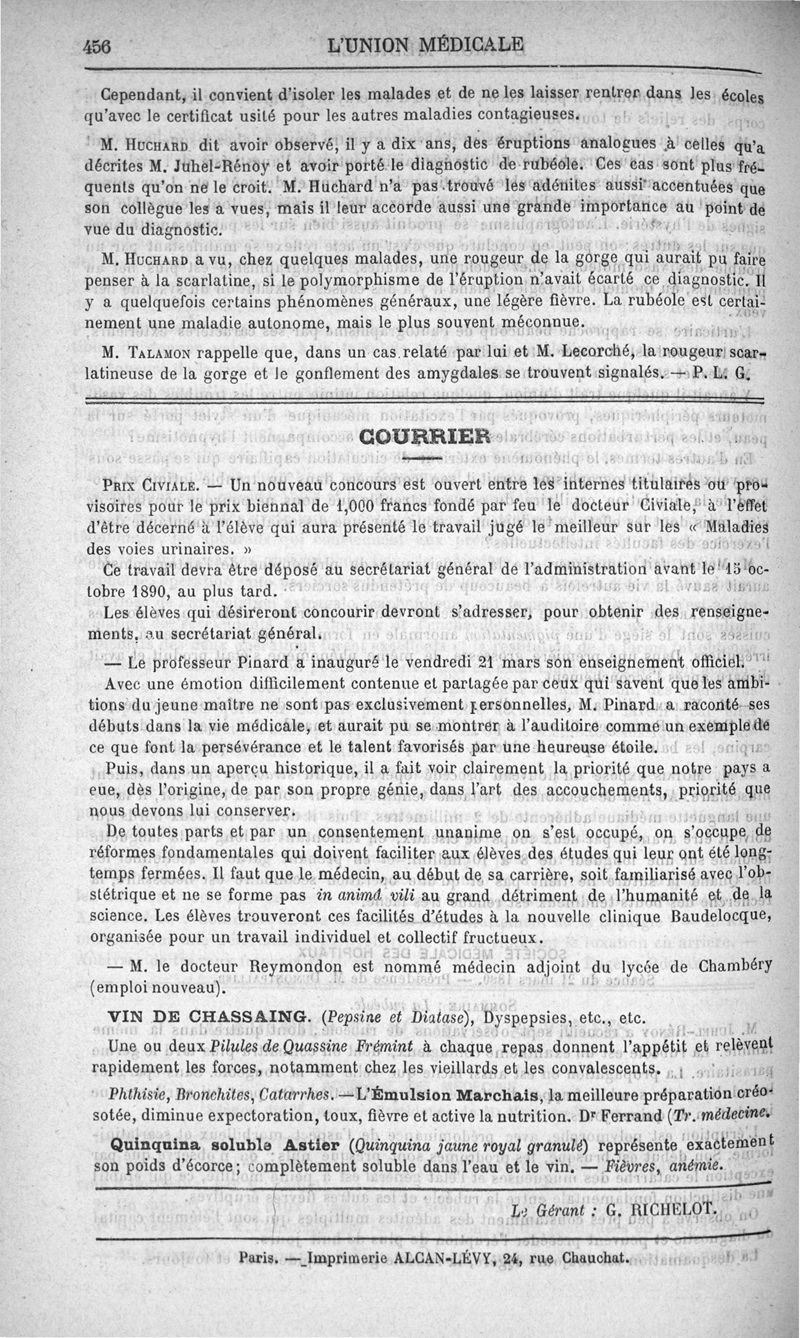 456 L'UNION MÉDICALE

Cependant, il convient d'isoler les malades et de ne les laisser rentrer dans les écoles qu'avec le certificat usité pour les autres maladies contagieuses.

M. Huchard dit avoir observé, il y a dix ans, des éruptions analogues à celles qu'a décrites M. Juhel-Rénoy et avoir porté le diagnostic de rubéole. Ces cas sont plus fréquents qu'on ne le croit. M. Huchard n'a pas trouvé les adénites aussi accentuées que son collègue les a vues, mais il leur accorde aussi une grande importance au point de vue du diagnostic.

M. Huchard a vu, chez quelques malades, une rougeur de la gorge qui aurait pu faire penser à la scarlatine, si le polymorphisme de l'éruption n'avait écarté ce diagnostic. Il y a quelquefois certains phénomènes généraux, une légère fièvre. La rubéole est certainement une maladie autonome, mais le plus souvent méconnue.

M. Talamon rappelle que, dans un cas relaté par lui et M. Lecorché, la rougeur scarlatineuse de la gorge et le gonflement des amygdales se trouvent signalés. — P. L. G.

COURRIER

Prix Civiale. — Un nouveau concours est ouvert entre les internes titulaires ou provisoires pour le prix biennal de 1,000 francs fondé par feu le docteur Civiale, à l'effet d'être décerné à l'élève qui aura présenté le travail jugé le meilleur sur les « Maladies des voies urinaires. »

Ce travail devra être déposé au secrétariat général de l'administration avant le 15 octobre 1890, au plus tard.

Les élèves qui désireront concourir devront s'adresser, pour obtenir des renseignements, au secrétariat général.

— Le professeur Pinard a inauguré le vendredi 21 mars son enseignement officiel.

Avec une émotion difficilement contenue et partagée par ceux qui savent que les ambitions du jeune maître ne sont pas exclusivement personnelles, M. Pinard a raconté ses débuts dans la vie médicale, et aurait pu se montrer à l'auditoire comme un exemple de ce que font la persévérance et le talent favorisés par une heureuse étoile.

Puis, dans un aperçu historique, il a fait voir clairement la priorité que notre pays a eue, dès l'origine, de par son propre génie, dans l'art des accouchements, priorité que nous devons lui conserver.

De toutes parts et par un consentement unanime on s'est occupé, on s'occupe de réformes fondamentales qui doivent faciliter aux élèves des études qui leur ont été longtemps fermées. Il faut que le médecin, au début de sa carrière, soit familiarisé avec l'obstétrique et ne se forme pas in animâ vili au grand détriment de l'humanité et de la science. Les élèves trouveront ces facilités d'études à la nouvelle clinique Baudelocque, organisée pour un travail individuel et collectif fructueux.

— M. le docteur Reymondon est nommé médecin adjoint du lycée de Chambéry (emploi nouveau).

VIN DE CHASSAING. (Pepsine et Diatase), Dyspepsies, etc., etc.

Une ou deux Pilules de Quassine Frémint à chaque repas donnent l'appétit et relèvent rapidement les forces, notamment chez les vieillards et les convalescents.

Phthisie, Bronchites, Catarrhes. — L'Émulsion Marchais, la meilleure préparation créosotée, diminue expectoration, toux, fièvre et active la nutrition. Dr Ferrand (Tr. médecine.

Quinquina soluble Astier (Quinquina jaune royal granulé) représente exactement son poids d'écorce; complètement soluble dans l'eau et le vin. — Fièvres, anémie.

Le Gérant : G. RICHELOT.

Paris. — Imprimerie ALCAN-LÉVY, 24, rue Chauchat.